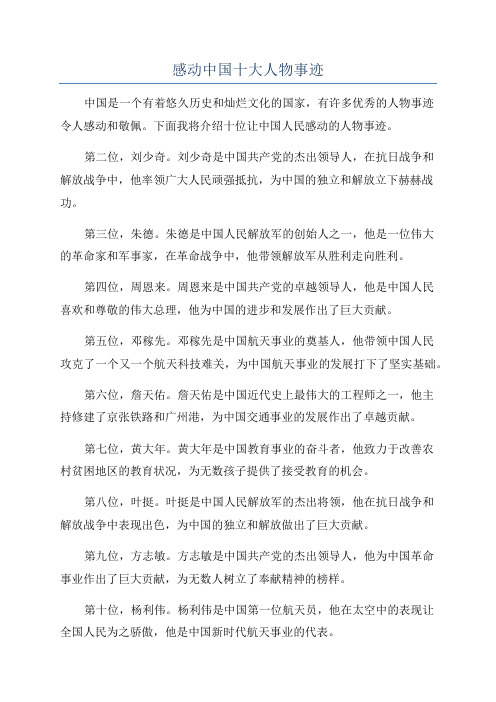 感动中国十大人物事迹

中国是一个有着悠久历史和灿烂文化的国家，有许多优秀的人物事迹令人感动和敬佩。下面我将介绍十位让中国人民感动的人物事迹。

第二位，刘少奇。刘少奇是中国共产党的杰出领导人，在抗日战争和解放战争中，他率领广大人民顽强抵抗，为中国的独立和解放立下赫赫战功。

第三位，朱德。朱德是中国人民解放军的创始人之一，他是一位伟大的革命家和军事家，在革命战争中，他带领解放军从胜利走向胜利。

第四位，周恩来。周恩来是中国共产党的卓越领导人，他是中国人民喜欢和尊敬的伟大总理，他为中国的进步和发展作出了巨大贡献。

第五位，邓稼先。邓稼先是中国航天事业的奠基人，他带领中国人民攻克了一个又一个航天科技难关，为中国航天事业的发展打下了坚实基础。

第六位，詹天佑。詹天佑是中国近代史上最伟大的工程师之一，他主持修建了京张铁路和广州港，为中国交通事业的发展作出了卓越贡献。

第七位，黄大年。黄大年是中国教育事业的奋斗者，他致力于改善农村贫困地区的教育状况，为无数孩子提供了接受教育的机会。

第八位，叶挺。叶挺是中国人民解放军的杰出将领，他在抗日战争和解放战争中表现出色，为中国的独立和解放做出了巨大贡献。

第九位，方志敏。方志敏是中国共产党的杰出领导人，他为中国革命事业作出了巨大贡献，为无数人树立了奉献精神的榜样。

第十位，杨利伟。杨利伟是中国第一位航天员，他在太空中的表现让全国人民为之骄傲，他是中国新时代航天事业的代表。